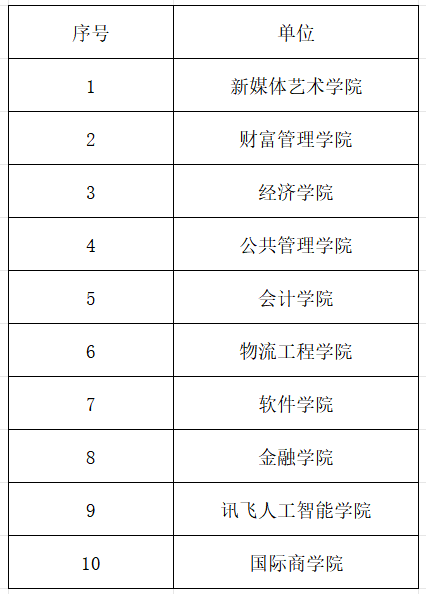 | 序号 | 单位 |
|---|---|
| 1 | 新媒体艺术学院 |
| 2 | 财富管理学院 |
| 3 | 经济学院 |
| 4 | 公共管理学院 |
| 5 | 会计学院 |
| 6 | 物流工程学院 |
| 7 | 软件学院 |
| 8 | 金融学院 |
| 9 | 讯飞人工智能学院 |
| 10 | 国际商学院 |